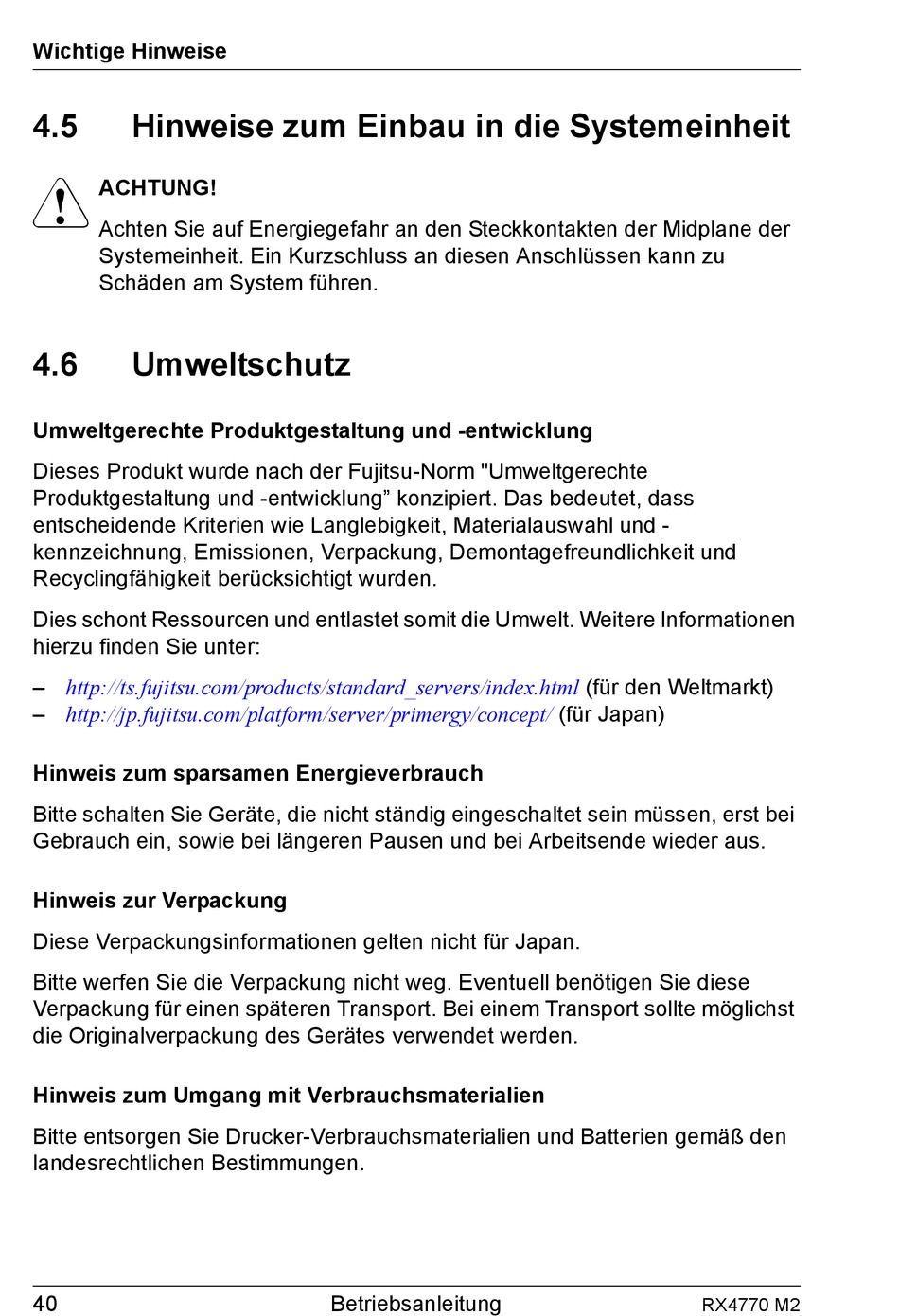 Wichtige Hinweise

4.5 Hinweise zum Einbau in die Systemeinheit

ACHTUNG!

Achten Sie auf Energiegefahr an den Steckkontakten der Midplane der Systemeinheit. Ein Kurzschluss an diesen Anschlüssen kann zu Schäden am System führen.

4.6 Umweltschutz

Umweltgerechte Produktgestaltung und -entwicklung

Dieses Produkt wurde nach der Fujitsu-Norm "Umweltgerechte Produktgestaltung und -entwicklung” konzipiert. Das bedeutet, dass entscheidende Kriterien wie Langlebigkeit, Materialauswahl und -kennzeichnung, Emissionen, Verpackung, Demontagefreundlichkeit und Recyclingfähigkeit berücksichtigt wurden.

Dies schont Ressourcen und entlastet somit die Umwelt. Weitere Informationen hierzu finden Sie unter:

– http://ts.fujitsu.com/products/standard_servers/index.html (für den Weltmarkt)
– http://jp.fujitsu.com/platform/server/primergy/concept/ (für Japan)

Hinweis zum sparsamen Energieverbrauch

Bitte schalten Sie Geräte, die nicht ständig eingeschaltet sein müssen, erst bei Gebrauch ein, sowie bei längeren Pausen und bei Arbeitsende wieder aus.

Hinweis zur Verpackung

Diese Verpackungsinformationen gelten nicht für Japan.

Bitte werfen Sie die Verpackung nicht weg. Eventuell benötigen Sie diese Verpackung für einen späteren Transport. Bei einem Transport sollte möglichst die Originalverpackung des Gerätes verwendet werden.

Hinweis zum Umgang mit Verbrauchsmaterialien

Bitte entsorgen Sie Drucker-Verbrauchsmaterialien und Batterien gemäß den landesrechtlichen Bestimmungen.

40 Betriebsanleitung RX4770 M2